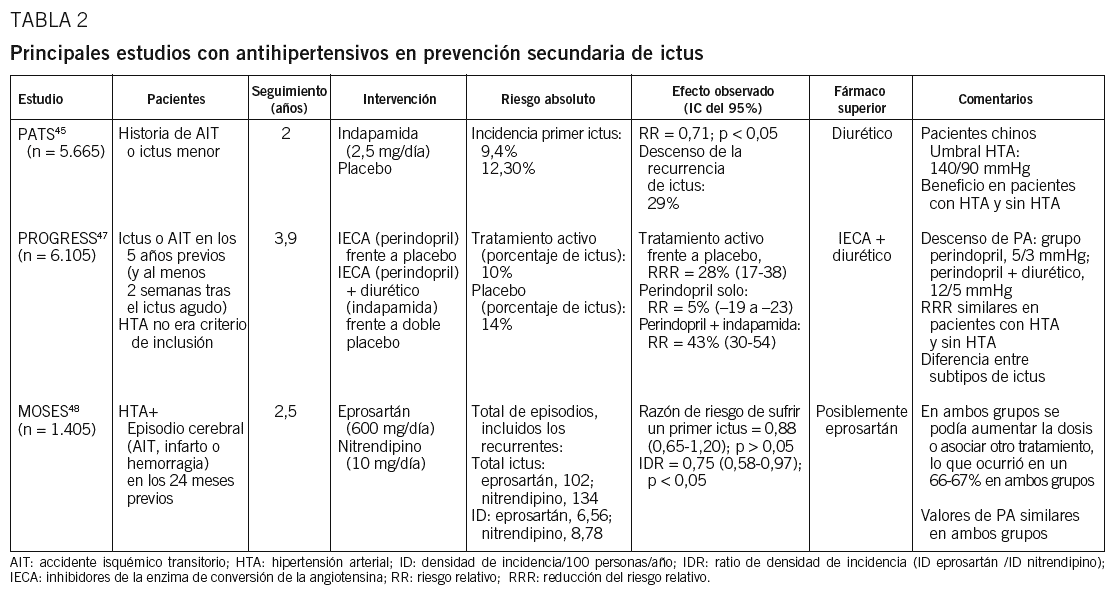 TABLA 2

Principales estudios con antihipertensivos en prevención secundaria de ictus

| Estudio | Pacientes | Seguimiento (años) | Intervención | Riesgo absoluto | Efecto observado (IC del 95%) | Fármaco superior | Comentarios |
|---|---|---|---|---|---|---|---|
| PATS$^{45}$ (n = 5.665) | Historia de AIT o ictus menor | 2 | Indapamida (2,5 mg/día) Placebo | Incidencia primer ictus: 9,4% 12,30% | RR = 0,71; p < 0,05 Descenso de la recurrencia de ictus: 29% | Diurético | Pacientes chinos Umbral HTA: 140/90 mmHg Beneficio en pacientes con HTA y sin HTA |
| PROGRESS$^{47}$ (n = 6.105) | Ictus o AIT en los 5 años previos (y al menos 2 semanas tras el ictus agudo) HTA no era criterio de inclusión | 3,9 | IECA (perindopril) frente a placebo IECA (perindopril) + diurético (indapamida) frente a doble placebo | Tratamiento activo (porcentaje de ictus): 10% Placebo (porcentaje de ictus): 14% | Tratamiento activo frente a placebo, RRR = 28% (17-38) Perindopril solo: RR = 5% (–19 a –23) Perindopril + indapamida: RR = 43% (30-54) | IECA + diurético | Descenso de PA: grupo perindopril, 5/3 mmHg; perindopril + diurético, 12/5 mmHg RRR similares en pacientes con HTA y sin HTA Diferencia entre subtipos de ictus |
| MOSES$^{48}$ (n = 1.405) | HTA+ Episodio cerebral (AIT, infarto o hemorragia) en los 24 meses previos | 2,5 | Eprosartán (600 mg/día) Nitrendipino (10 mg/día) | Total de episodios, incluidos los recurrentes: Total ictus: eprosartán, 102; nitrendipino, 134 ID: eprosartán, 6,56; nitrendipino, 8,78 | Razón de riesgo de sufrir un primer ictus = 0,88 (0,65-1,20); p > 0,05 IDR = 0,75 (0,58-0,97); p < 0,05 | Posiblemente eprosartán | En ambos grupos se podía aumentar la dosis o asociar otro tratamiento, lo que ocurrió en un 66-67% en ambos grupos Valores de PA similares en ambos grupos |

AIT: accidente isquémico transitorio; HTA: hipertensión arterial; ID: densidad de incidencia/100 personas/año; IDR: ratio de densidad de incidencia (ID eprosartán /ID nitrendipino); IECA: inhibidores de la enzima de conversión de la angiotensina; RR: riesgo relativo; RRR: reducción del riesgo relativo.